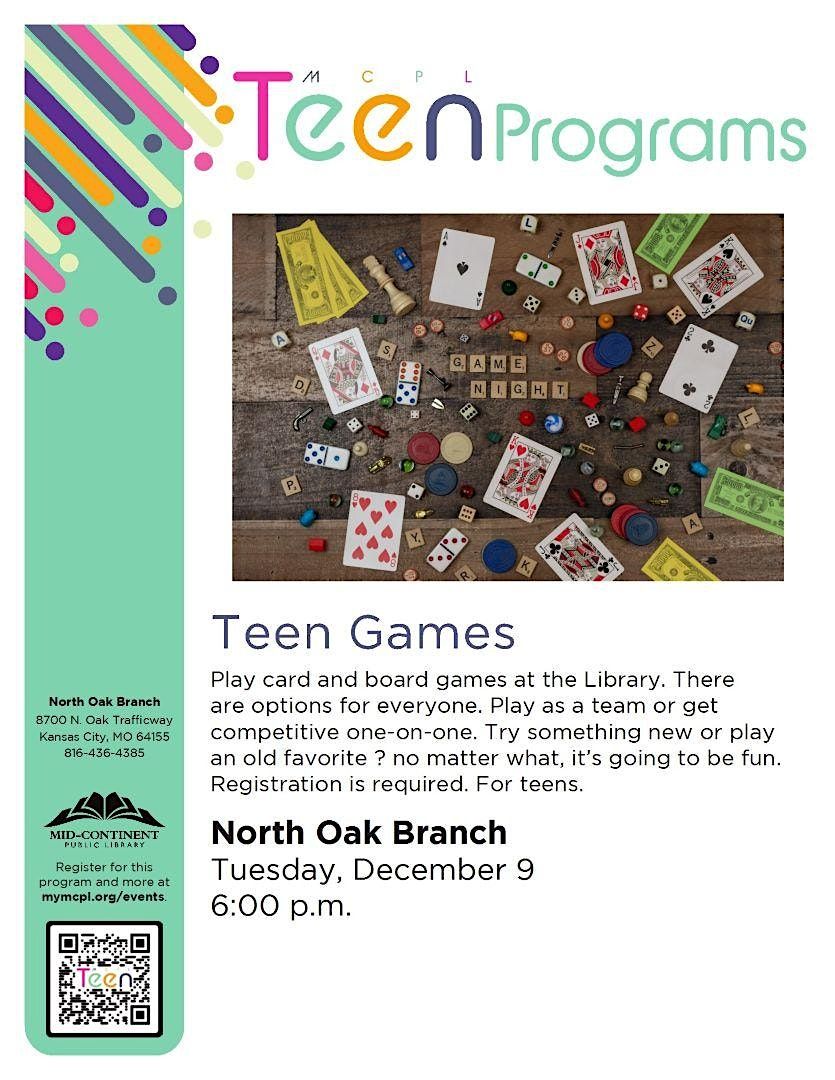 MCPL
Teen Programs

GAME NIGHT

Teen Games

Play card and board games at the Library. There are options for everyone. Play as a team or get competitive one-on-one. Try something new or play an old favorite ? no matter what, it's going to be fun. Registration is required. For teens.

North Oak Branch
Tuesday, December 9
6:00 p.m.

North Oak Branch
8700 N. Oak Trafficway
Kansas City, MO 64155
816-436-4385

MID-CONTINENT PUBLIC LIBRARY

Register for this program and more at mymcpl.org/events.

Teen